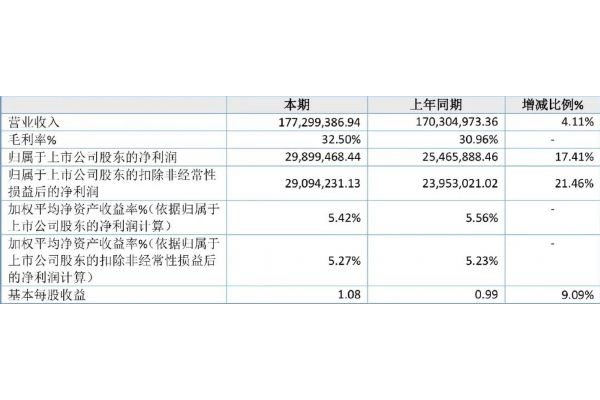 |  | 本期 | 上年同期 | 增减比例% |
|---|---|---|---|
| 营业收入 | 177,299,386.94 | 170,304,973.36 | 4.11% |
| 毛利率% | 32.50% | 30.96% | - |
| 归属于上市公司股东的净利润 | 29,899,468.44 | 25,465,888.46 | 17.41% |
| 归属于上市公司股东的扣除非经常性损益后的净利润 | 29,094,231.13 | 23,953,021.02 | 21.46% |
| 加权平均净资产收益率%（依据归属于上市公司股东的净利润计算） | 5.42% | 5.56% | - |
| 加权平均净资产收益率%（依据归属于上市公司股东的扣除非经常性损益后的净利润计算） | 5.27% | 5.23% | - |
| 基本每股收益 | 1.08 | 0.99 | 9.09% |